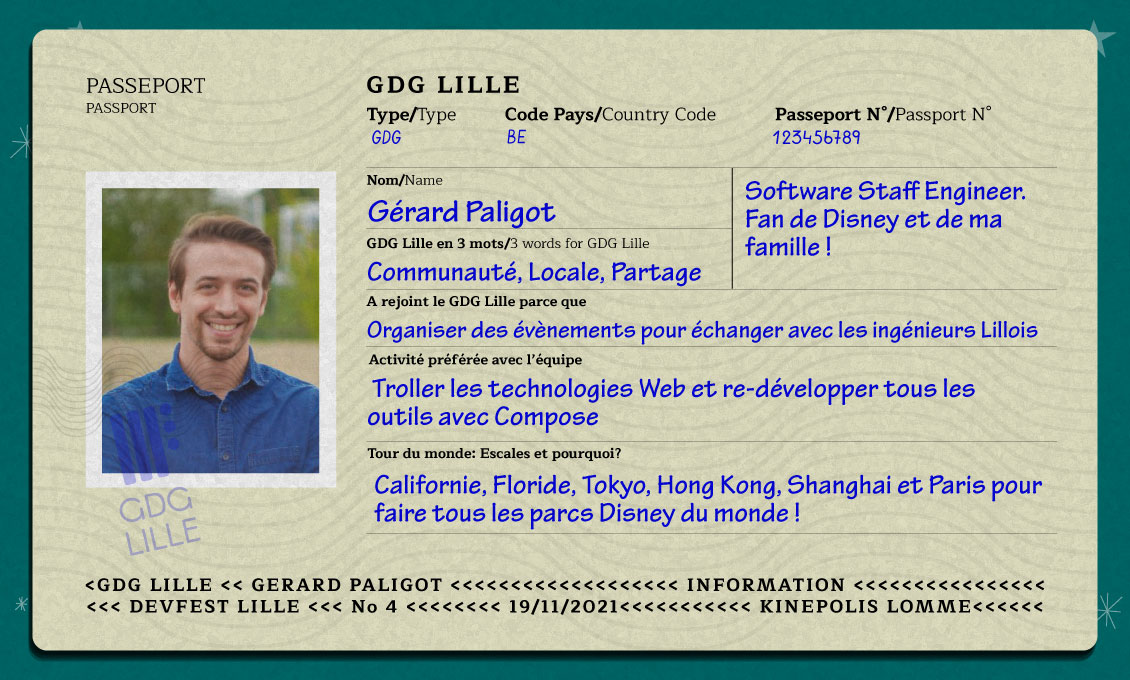 PASSEPORT
PASSPORT

GDG LILLE

Type/Type
GDG

Code Pays/Country Code
BE

Passeport N°/Passport N°
123456789

Nom/Name
Gérard Paligot

GDG Lille en 3 mots/3 words for GDG Lille
Communauté, Locale, Partage

Software Staff Engineer. Fan de Disney et de ma famille !

A rejoint le GDG Lille parce que
Organiser des évènements pour échanger avec les ingénieurs Lillois

Activité préférée avec l'équipe
Troller les technologies Web et re-développer tous les outils avec Compose

Tour du monde: Escales et pourquoi?
Californie, Floride, Tokyo, Hong Kong, Shanghai et Paris pour faire tous les parcs Disney du monde !

GDG LILLE

<GDG LILLE << GERARD PALIGOT <<<<<<<<<<<<<<<<<<< INFORMATION <<<<<<<<<<<<<<<<
<<< DEVFEST LILLE <<< No 4 <<<<<<<< 19/11/2021<<<<<<<<<<< KINEPOLIS LOMME<<<<<<